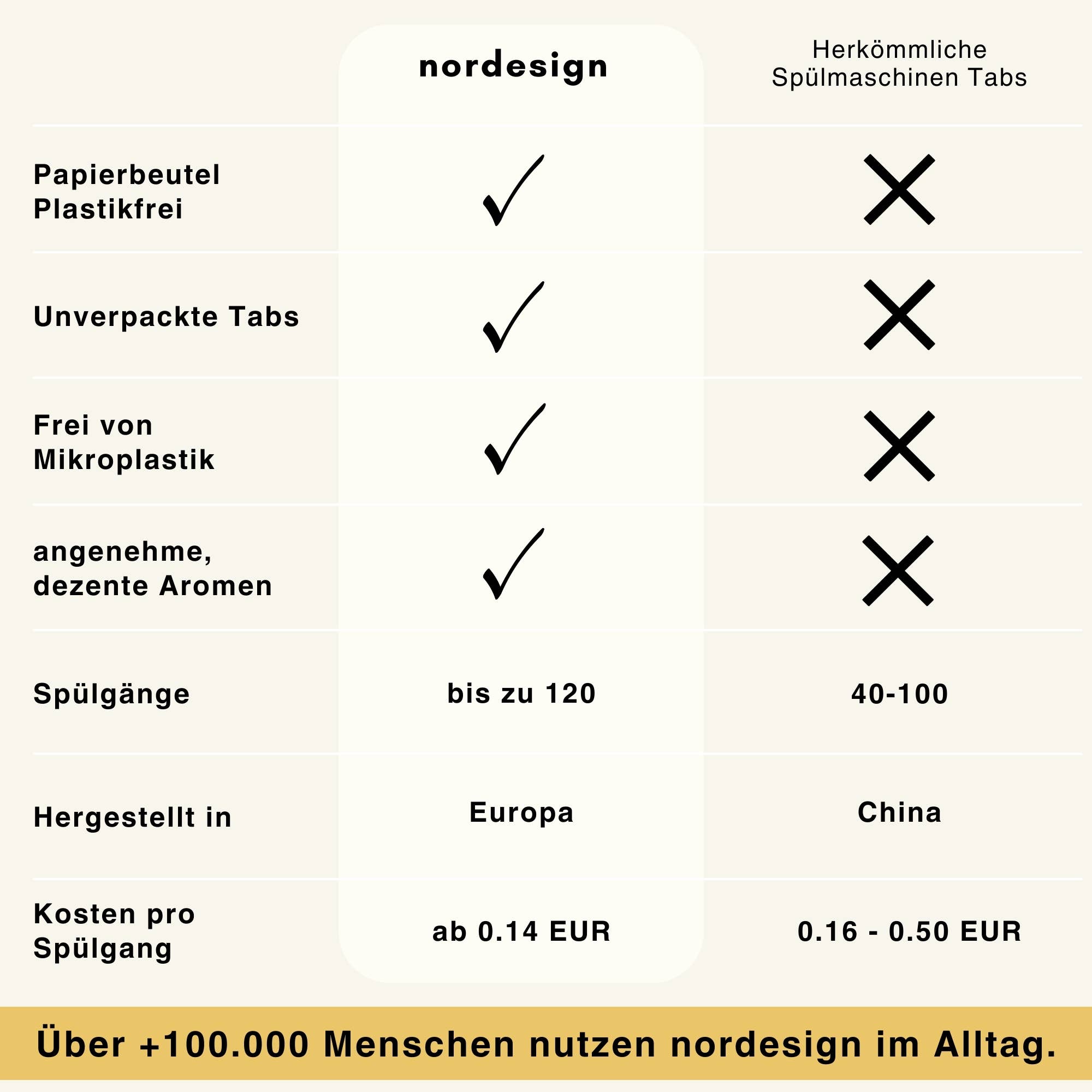 | | nordesign | Herkömmliche Spülmaschinen Tabs |
|---|---|---|
| Papierbeutel Plastikfrei | ✓ | ✗ |
| Unverpackte Tabs | ✓ | ✗ |
| Frei von Mikroplastik | ✓ | ✗ |
| angenehme, dezente Aromen | ✓ | ✗ |
| Spülgänge | bis zu 120 | 40-100 |
| Hergestellt in | Europa | China |
| Kosten pro Spülgang | ab 0.14 EUR | 0.16 - 0.50 EUR |

Über +100.000 Menschen nutzen nordesign im Alltag.